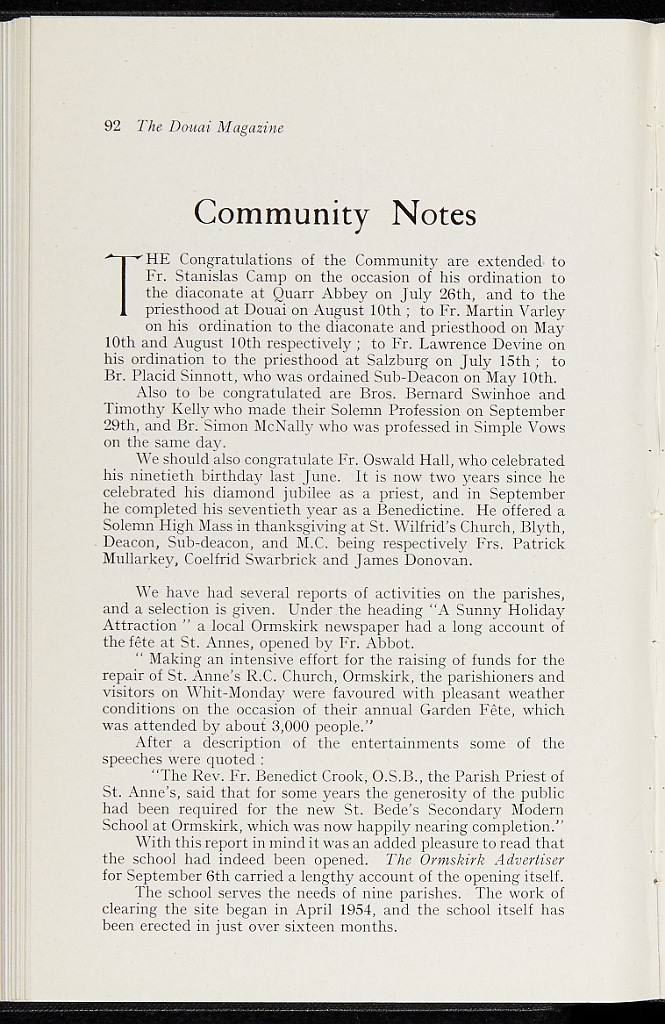 92 The Douai Magazine

Community Notes

THE Congratulations of the Community are extended to Fr. Stanislas Camp on the occasion of his ordination to the diaconate at Quarr Abbey on July 26th, and to the priesthood at Douai on August 10th ; to Fr. Martin Varley on his ordination to the diaconate and priesthood on May 10th and August 10th respectively ; to Fr. Lawrence Devine on his ordination to the priesthood at Salzburg on July 15th ; to Br. Placid Sinnott, who was ordained Sub-Deacon on May 10th.

Also to be congratulated are Bros. Bernard Swinhoe and Timothy Kelly who made their Solemn Profession on September 29th, and Br. Simon McNally who was professed in Simple Vows on the same day.

We should also congratulate Fr. Oswald Hall, who celebrated his ninetieth birthday last June. It is now two years since he celebrated his diamond jubilee as a priest, and in September he completed his seventieth year as a Benedictine. He offered a Solemn High Mass in thanksgiving at St. Wilfrid's Church, Blyth, Deacon, Sub-deacon, and M.C. being respectively Frs. Patrick Mullarkey, Coelfrid Swarbrick and James Donovan.

We have had several reports of activities on the parishes, and a selection is given. Under the heading "A Sunny Holiday Attraction " a local Ormskirk newspaper had a long account of the fête at St. Annes, opened by Fr. Abbot.

" Making an intensive effort for the raising of funds for the repair of St. Anne's R.C. Church, Ormskirk, the parishioners and visitors on Whit-Monday were favoured with pleasant weather conditions on the occasion of their annual Garden Fête, which was attended by about 3,000 people."

After a description of the entertainments some of the speeches were quoted :

"The Rev. Fr. Benedict Crook, O.S.B., the Parish Priest of St. Anne's, said that for some years the generosity of the public had been required for the new St. Bede's Secondary Modern School at Ormskirk, which was now happily nearing completion."

With this report in mind it was an added pleasure to read that the school had indeed been opened. The Ormskirk Advertiser for September 6th carried a lengthy account of the opening itself.

The school serves the needs of nine parishes. The work of clearing the site began in April 1954, and the school itself has been erected in just over sixteen months.